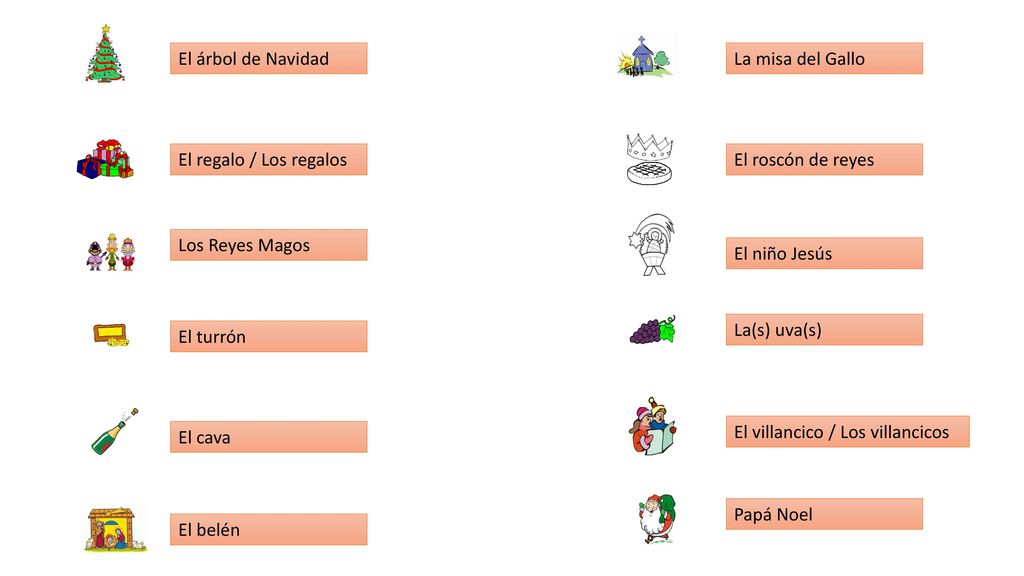 El árbol de Navidad

El regalo / Los regalos

Los Reyes Magos

El turrón

El cava

El belén

La misa del Gallo

El roscón de reyes

El niño Jesús

La(s) uva(s)

El villancico / Los villancicos

Papá Noel